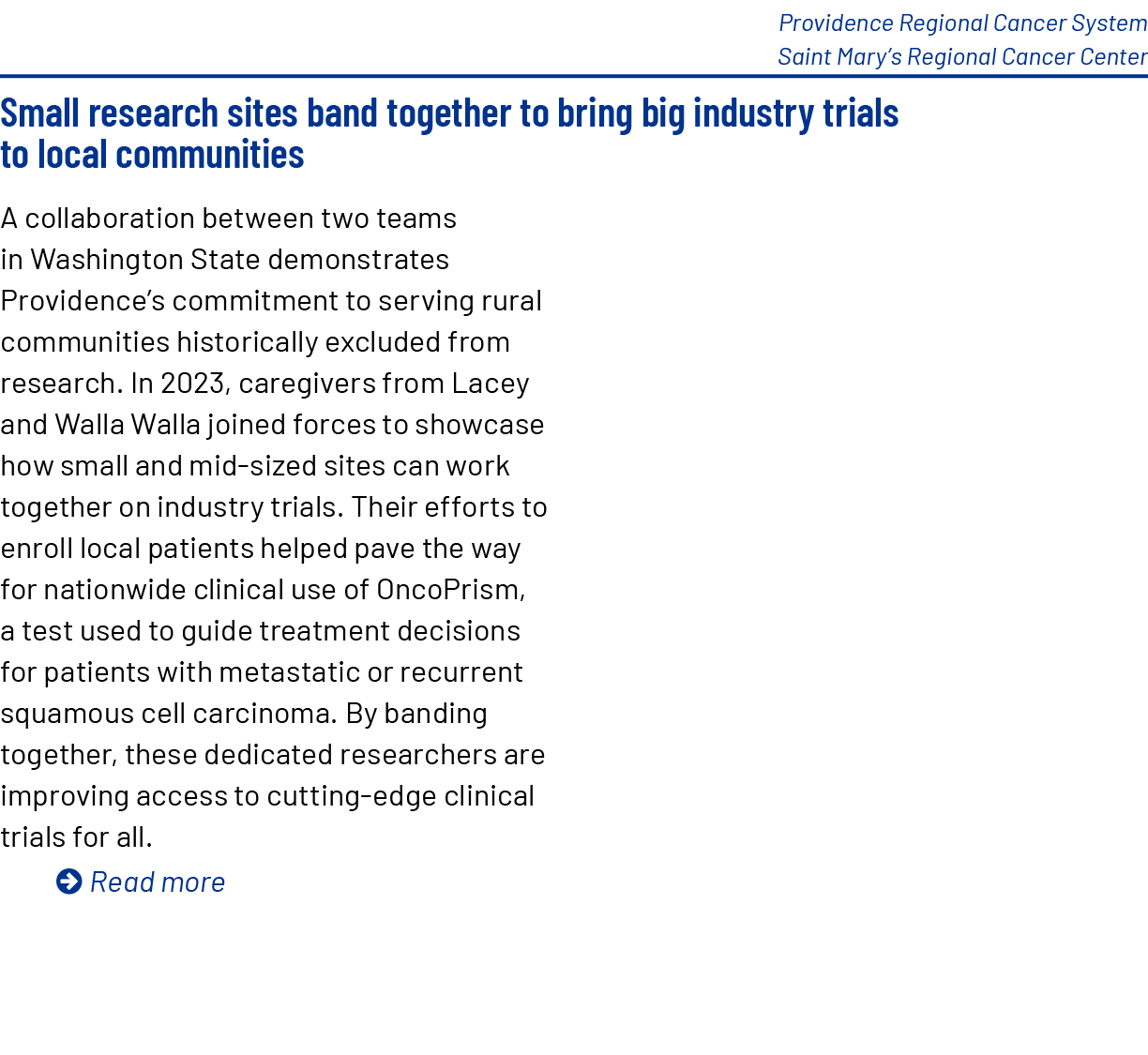 Providence Regional Cancer System
Saint Mary's Regional Cancer Center

Small research sites band together to bring big industry trials to local communities

A collaboration between two teams in Washington State demonstrates Providence's commitment to serving rural communities historically excluded from research. In 2023, caregivers from Lacey and Walla Walla joined forces to showcase how small and mid-sized sites can work together on industry trials. Their efforts to enroll local patients helped pave the way for nationwide clinical use of OncoPrism, a test used to guide treatment decisions for patients with metastatic or recurrent squamous cell carcinoma. By banding together, these dedicated researchers are improving access to cutting-edge clinical trials for all.

Read more